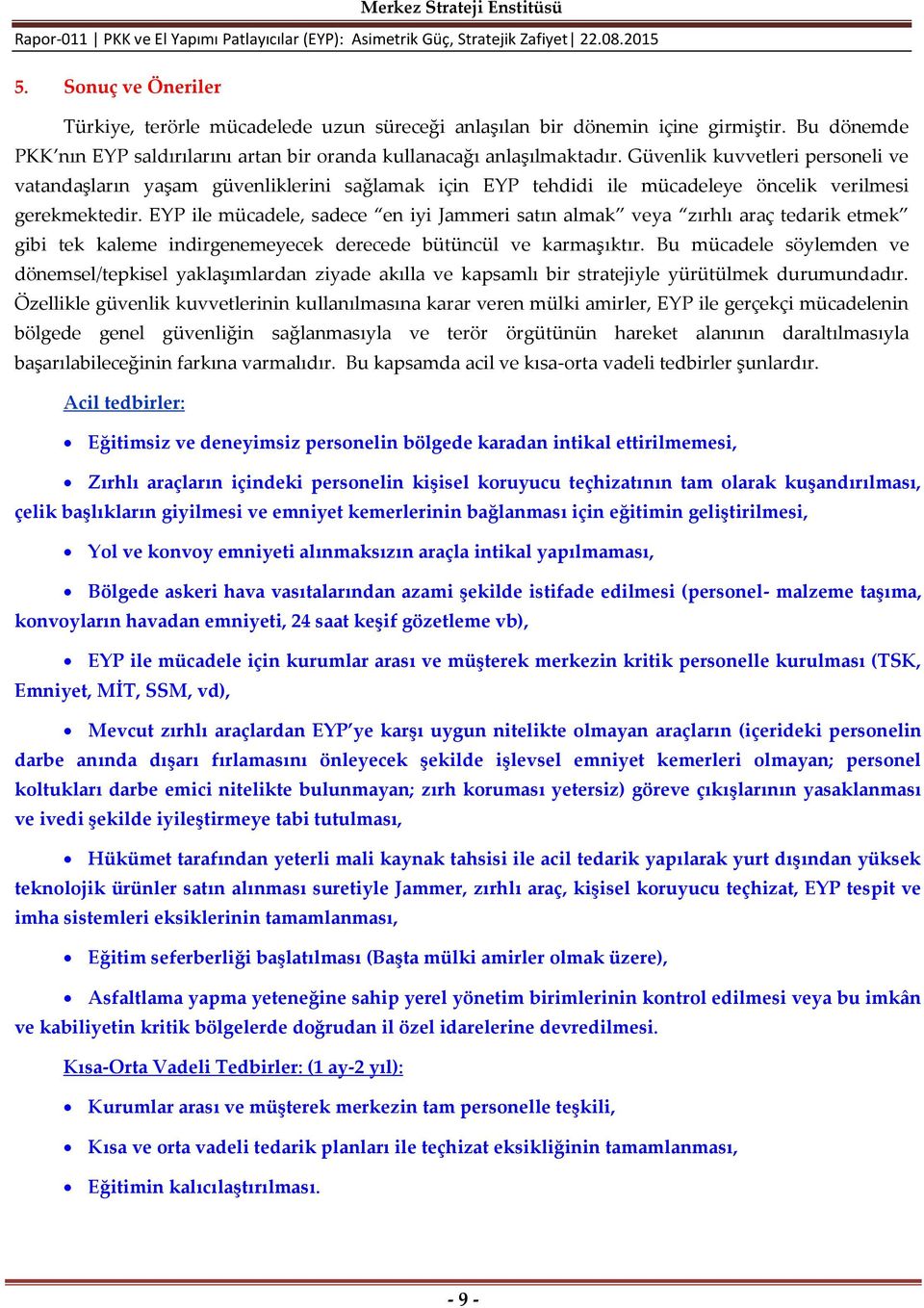 Merkez Strateji Enstitüsü

Rapor-011 | PKK ve El Yapımı Patlayıcılar (EYP): Asimetrik Güç, Stratejik Zafiyet | 22.08.2015

5. Sonuç ve Öneriler

Türkiye, terörle mücadelede uzun süreceği anlaşılan bir dönemin içine girmiştir. Bu dönemde PKK'nın EYP saldırılarını artan bir oranda kullanacağı anlaşılmaktadır. Güvenlik kuvvetleri personeli ve vatandaşların yaşam güvenliklerini sağlamak için EYP tehdidi ile mücadeleye öncelik verilmesi gerekmektedir. EYP ile mücadele, sadece "en iyi Jammeri satın almak" veya "zırhlı araç tedarik etmek" gibi tek kaleme indirgenemeyecek derecede bütüncül ve karmaşıktır. Bu mücadele söylemden ve dönemsel/tepkisel yaklaşımlardan ziyade akılla ve kapsamlı bir stratejiyle yürütülmek durumundadır. Özellikle güvenlik kuvvetlerinin kullanılmasına karar veren mülki amirler, EYP ile gerçekçi mücadelenin bölgede genel güvenliğin sağlanmasıyla ve terör örgütünün hareket alanının daraltılmasıyla başarılabileceğinin farkına varmalıdır. Bu kapsamda acil ve kısa-orta vadeli tedbirler şunlardır.

Acil tedbirler:

• Eğitimsiz ve deneyimsiz personelin bölgede karadan intikal ettirilmemesi,

• Zırhlı araçların içindeki personelin kişisel koruyucu teçhizatının tam olarak kuşandırılması, çelik başlıkların giyilmesi ve emniyet kemerlerinin bağlanması için eğitimin geliştirilmesi,

• Yol ve konvoy emniyeti alınmaksızın araçla intikal yapılmaması,

• Bölgede askeri hava vasıtalarından azami şekilde istifade edilmesi (personel- malzeme taşıma, konvoyların havadan emniyeti, 24 saat keşif gözetleme vb),

• EYP ile mücadele için kurumlar arası ve müşterek merkezin kritik personelle kurulması (TSK, Emniyet, MİT, SSM, vd),

• Mevcut zırhlı araçlardan EYP'ye karşı uygun nitelikte olmayan araçların (içerideki personelin darbe anında dışarı fırlamasını önleyecek şekilde işlevsel emniyet kemerleri olmayan; personel koltukları darbe emici nitelikte bulunmayan; zırh koruması yetersiz) göreve çıkışlarının yasaklanması ve ivedi şekilde iyileştirmeye tabi tutulması,

• Hükümet tarafından yeterli mali kaynak tahsisi ile acil tedarik yapılarak yurt dışından yüksek teknolojik ürünler satın alınması suretiyle Jammer, zırhlı araç, kişisel koruyucu teçhizat, EYP tespit ve imha sistemleri eksiklerinin tamamlanması,

• Eğitim seferberliği başlatılması (Başta mülki amirler olmak üzere),

• Asfaltlama yapma yeteneğine sahip yerel yönetim birimlerinin kontrol edilmesi veya bu imkân ve kabiliyetin kritik bölgelerde doğrudan il özel idarelerine devredilmesi.

Kısa-Orta Vadeli Tedbirler: (1 ay-2 yıl):

• Kurumlar arası ve müşterek merkezin tam personelle teşkili,

• Kısa ve orta vadeli tedarik planları ile teçhizat eksikliğinin tamamlanması,

• Eğitimin kalıcılaştırılması.

- 9 -